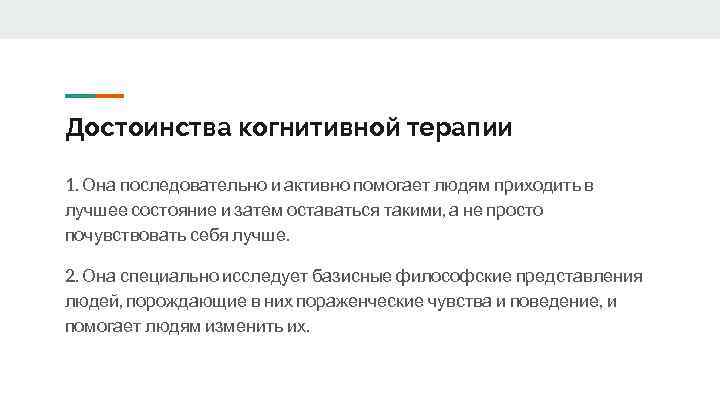 Достоинства когнитивной терапии

1. Она последовательно и активно помогает людям приходить в лучшее состояние и затем оставаться такими, а не просто почувствовать себя лучше.

2. Она специально исследует базисные философские представления людей, порождающие в них пораженческие чувства и поведение, и помогает людям изменить их.